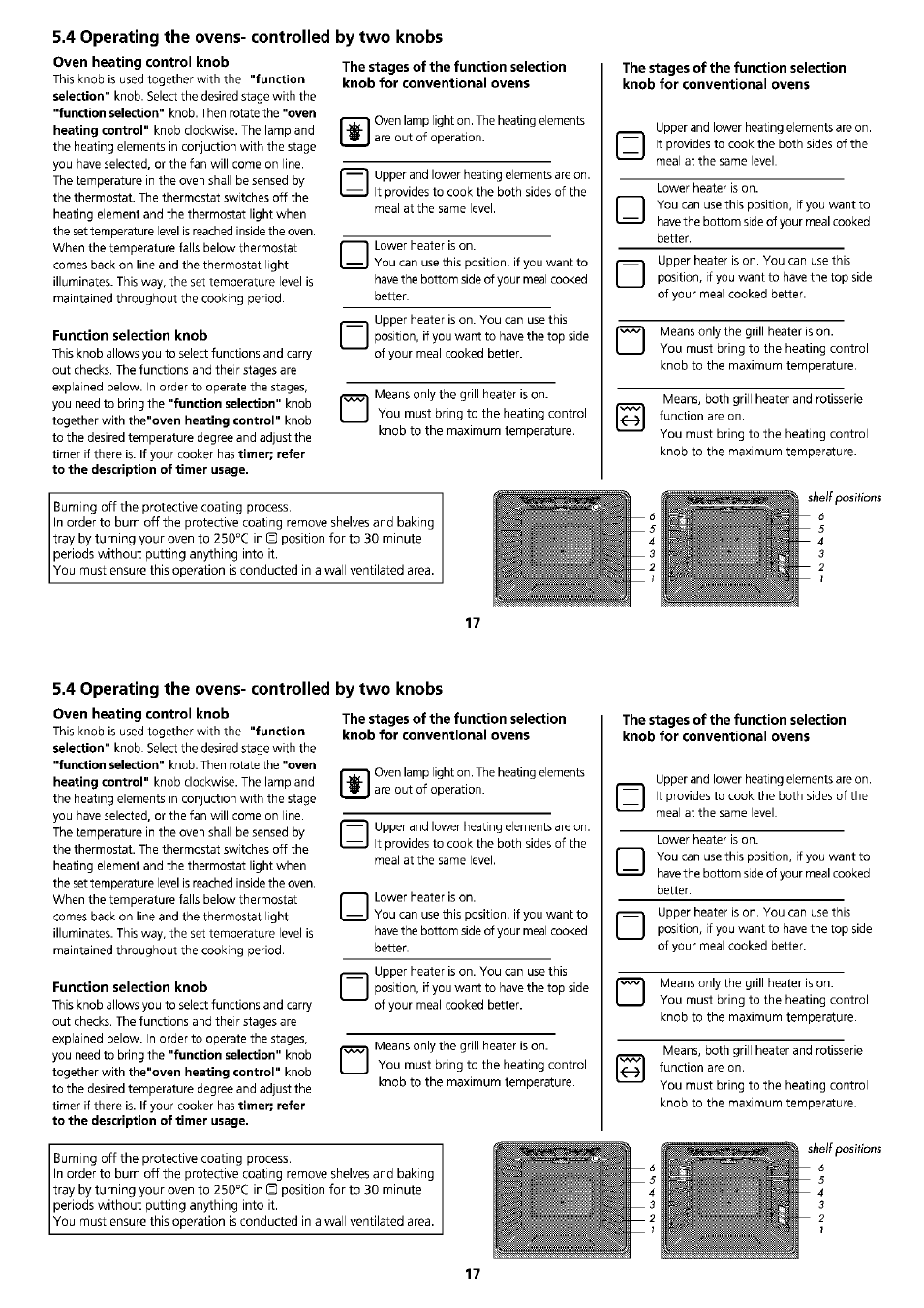 5.4 Operating the ovens- controlled by two knobs

Oven heating control knob
This knob is used together with the "function selection" knob. Select the desired stage with the "function selection" knob. Then rotate the "oven heating control" knob clockwise. The lamp and the heating elements in conjuction with the stage you have selected, or the fan will come on line. The temperature in the oven shall be sensed by the thermostat. The thermostat switches off the heating element and the thermostat light when the set temperature level is reached inside the oven. When the temperature falls below thermostat comes back on line and the thermostat light illuminates. This way, the set temperature level is maintained throughout the cooking period.

Function selection knob
This knob allows you to select functions and carry out checks. The functions and their stages are explained below. In order to operate the stages, you need to bring the "function selection" knob together with the"oven heating control" knob to the desired temperature degree and adjust the timer if there is. If your cooker has timer; refer to the description of timer usage.

The stages of the function selection knob for conventional ovens

Oven lamp light on. The heating elements are out of operation.

Upper and lower heating elements are on. It provides to cook the both sides of the meal at the same level.

Lower heater is on.
You can use this position, if you want to have the bottom side of your meal cooked better.

Upper heater is on. You can use this position, if you want to have the top side of your meal cooked better.

Means only the grill heater is on.
You must bring to the heating control knob to the maximum temperature.

The stages of the function selection knob for conventional ovens

Upper and lower heating elements are on. It provides to cook the both sides of the meal at the same level.

Lower heater is on.
You can use this position, if you want to have the bottom side of your meal cooked better.

Upper heater is on. You can use this position, if you want to have the top side of your meal cooked better.

Means only the grill heater is on.
You must bring to the heating control knob to the maximum temperature.

Means, both grill heater and rotisserie function are on.
You must bring to the heating control knob to the maximum temperature.

Burning off the protective coating process.
In order to burn off the protective coating remove shelves and baking tray by turning your oven to 250°C in position for to 30 minute periods without putting anything into it.
You must ensure this operation is conducted in a wall ventilated area.

6 5 4 3 2 1

shelf positions
6 5 4 3 2 1

17

5.4 Operating the ovens- controlled by two knobs

Oven heating control knob
This knob is used together with the "function selection" knob. Select the desired stage with the "function selection" knob. Then rotate the "oven heating control" knob clockwise. The lamp and the heating elements in conjuction with the stage you have selected, or the fan will come on line. The temperature in the oven shall be sensed by the thermostat. The thermostat switches off the heating element and the thermostat light when the set temperature level is reached inside the oven. When the temperature falls below thermostat comes back on line and the thermostat light illuminates. This way, the set temperature level is maintained throughout the cooking period.

Function selection knob
This knob allows you to select functions and carry out checks. The functions and their stages are explained below. In order to operate the stages, you need to bring the "function selection" knob together with the"oven heating control" knob to the desired temperature degree and adjust the timer if there is. If your cooker has timer; refer to the description of timer usage.

The stages of the function selection knob for conventional ovens

Oven lamp light on. The heating elements are out of operation.

Upper and lower heating elements are on. It provides to cook the both sides of the meal at the same level.

Lower heater is on.
You can use this position, if you want to have the bottom side of your meal cooked better.

Upper heater is on. You can use this position, if you want to have the top side of your meal cooked better.

Means only the grill heater is on.
You must bring to the heating control knob to the maximum temperature.

The stages of the function selection knob for conventional ovens

Upper and lower heating elements are on. It provides to cook the both sides of the meal at the same level.

Lower heater is on.
You can use this position, if you want to have the bottom side of your meal cooked better.

Upper heater is on. You can use this position, if you want to have the top side of your meal cooked better.

Means only the grill heater is on.
You must bring to the heating control knob to the maximum temperature.

Means, both grill heater and rotisserie function are on.
You must bring to the heating control knob to the maximum temperature.

Burning off the protective coating process.
In order to burn off the protective coating remove shelves and baking tray by turning your oven to 250°C in position for to 30 minute periods without putting anything into it.
You must ensure this operation is conducted in a wall ventilated area.

6 5 4 3 2 1

shelf positions
6 5 4 3 2 1

17